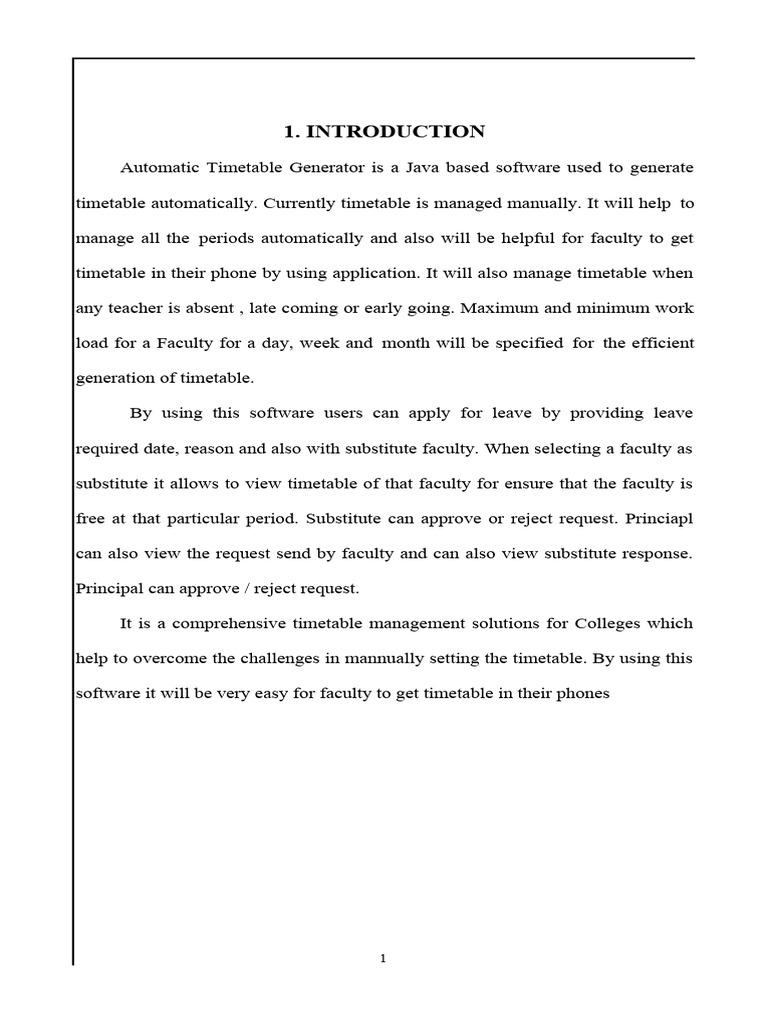 1. INTRODUCTION

Automatic Timetable Generator is a Java based software used to generate timetable automatically. Currently timetable is managed manually. It will help to manage all the periods automatically and also will be helpful for faculty to get timetable in their phone by using application. It will also manage timetable when any teacher is absent , late coming or early going. Maximum and minimum work load for a Faculty for a day, week and month will be specified for the efficient generation of timetable.

By using this software users can apply for leave by providing leave required date, reason and also with substitute faculty. When selecting a faculty as substitute it allows to view timetable of that faculty for ensure that the faculty is free at that particular period. Substitute can approve or reject request. Princiapl can also view the request send by faculty and can also view substitute response. Principal can approve / reject request.

It is a comprehensive timetable management solutions for Colleges which help to overcome the challenges in mannually setting the timetable. By using this software it will be very easy for faculty to get timetable in their phones

1